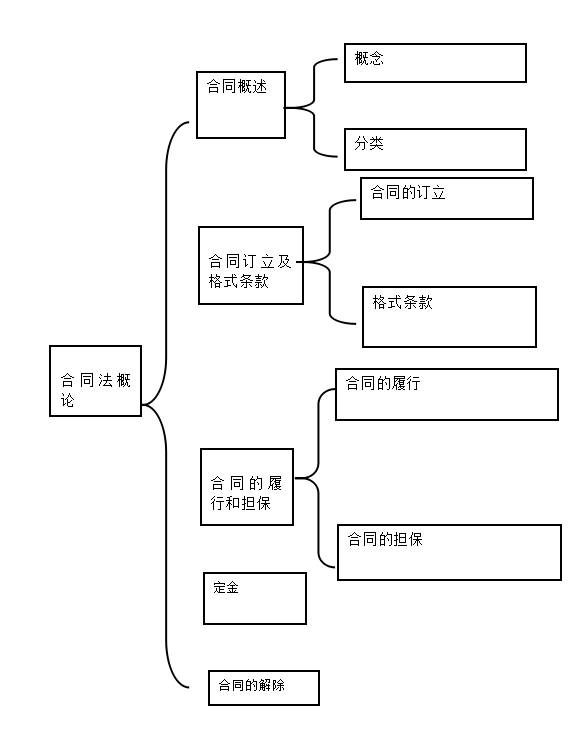 合同法概论

合同概述

概念

分类

合同订立及格式条款

合同的订立

格式条款

合同的履行和担保

合同的履行

合同的担保

定金

合同的解除